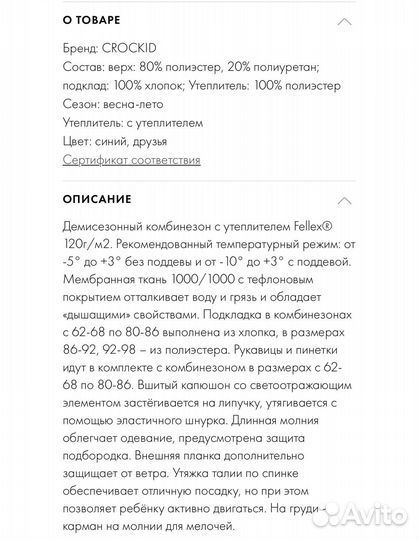 О ТОВАРЕ

Бренд: CROCKID
Состав: верх: 80% полиэстер, 20% полиуретан; подклад: 100% хлопок; Утеплитель: 100% полиэстер
Сезон: весна-лето
Утеплитель: с утеплителем
Цвет: синий, друзья
Сертификат соответствия

ОПИСАНИЕ

Демисезонный комбинезон с утеплителем Fellex® 120г/м2. Рекомендованный температурный режим: от -5° до +3° без поддевы и от -10° до +3° с поддевой. Мембранная ткань 1000/1000 с тефлоновым покрытием отталкивает воду и грязь и обладает «дышащими» свойствами. Подкладка в комбинезонах с 62-68 по 80-86 выполнена из хлопка, в размерах 86-92, 92-98 – из полиэстера. Рукавицы и пинетки идут в комплекте с комбинезоном в размерах с 62-68 по 80-86. Вшитый капюшон со светоотражающим элементом застёгивается на липучку, утягивается с помощью эластичного шнурка. Длинная молния облегчает одевание, предусмотрена защита подбородка. Внешняя планка дополнительно защищает от ветра. Утяжка талии по спинке обеспечивает отличную посадку, но при этом позволяет ребёнку активно двигаться. На груди - карман на молнии для мелочей.

Avito